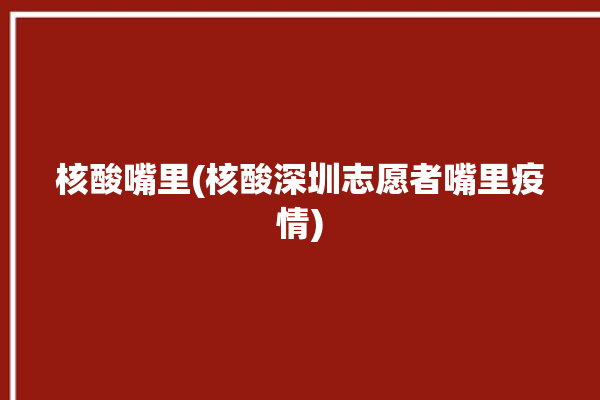 核酸嘴里(核酸深圳志愿者嘴里疫情)